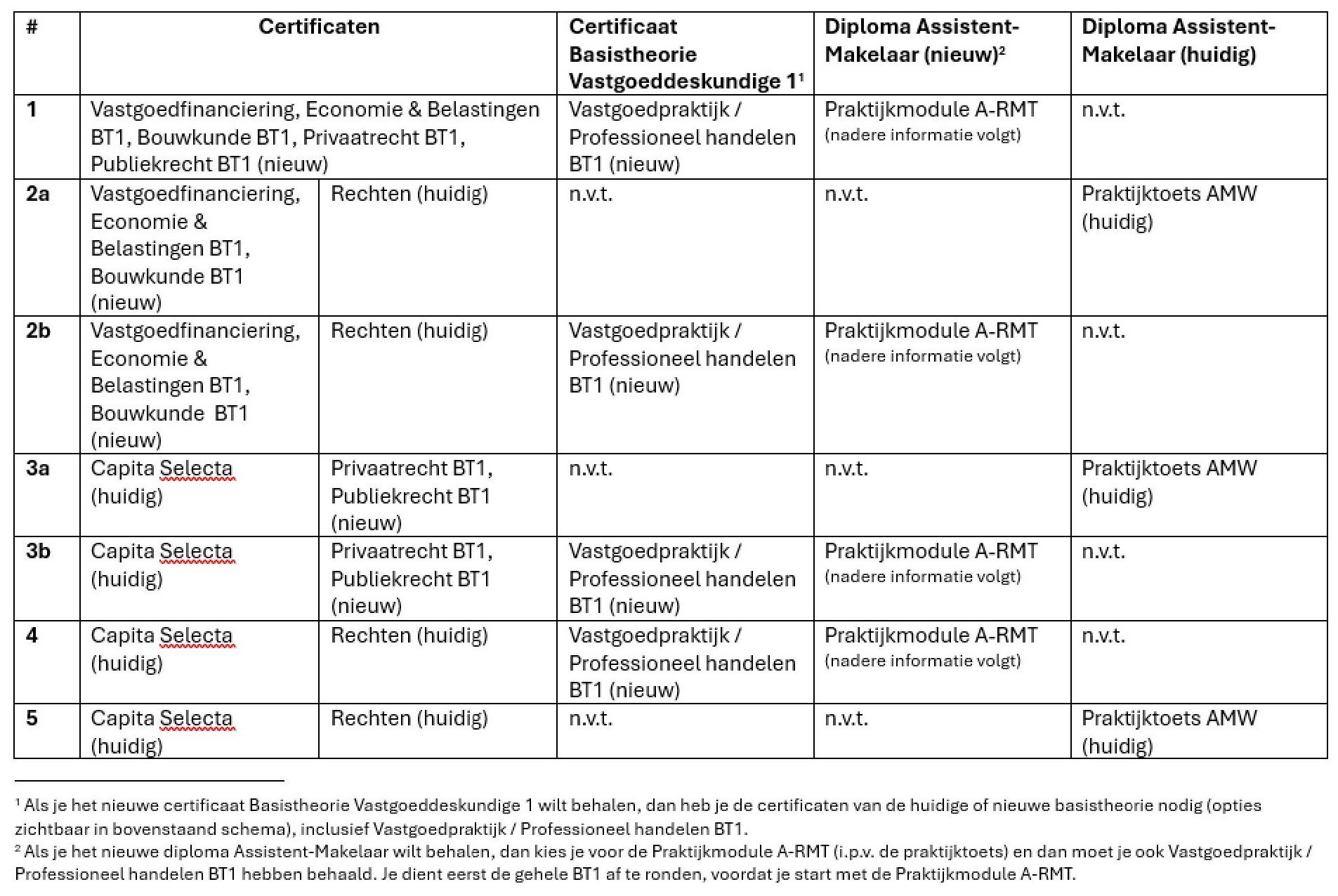 | # | Certificaten | | Certificaat Basistheorie Vastgoeddeskundige 1$^1$ | Diploma Assistent-Makelaar (nieuw)$^2$ | Diploma Assistent-Makelaar (huidig) |
|---|---|---|---|---|---|
| 1 | Vastgoedfinanciering, Economie & Belastingen BT1, Bouwkunde BT1, Privaatrecht BT1, Publiekrecht BT1 (nieuw) | | Vastgoedpraktijk / Professioneel handelen BT1 (nieuw) | Praktijkmodule A-RMT (nadere informatie volgt) | n.v.t. |
| 2a | Vastgoedfinanciering, Economie & Belastingen BT1, Bouwkunde BT1 (nieuw) | Rechten (huidig) | n.v.t. | n.v.t. | Praktijktoets AMW (huidig) |
| 2b | Vastgoedfinanciering, Economie & Belastingen BT1, Bouwkunde BT1 (nieuw) | Rechten (huidig) | Vastgoedpraktijk / Professioneel handelen BT1 (nieuw) | Praktijkmodule A-RMT (nadere informatie volgt) | n.v.t. |
| 3a | Capita Selecta (huidig) | Privaatrecht BT1, Publiekrecht BT1 (nieuw) | n.v.t. | n.v.t. | Praktijktoets AMW (huidig) |
| 3b | Capita Selecta (huidig) | Privaatrecht BT1, Publiekrecht BT1 (nieuw) | Vastgoedpraktijk / Professioneel handelen BT1 (nieuw) | Praktijkmodule A-RMT (nadere informatie volgt) | n.v.t. |
| 4 | Capita Selecta (huidig) | Rechten (huidig) | Vastgoedpraktijk / Professioneel handelen BT1 (nieuw) | Praktijkmodule A-RMT (nadere informatie volgt) | n.v.t. |
| 5 | Capita Selecta (huidig) | Rechten (huidig) | n.v.t. | n.v.t. | Praktijktoets AMW (huidig) |

$^1$ Als je het nieuwe certificaat Basistheorie Vastgoeddeskundige 1 wilt behalen, dan heb je de certificaten van de huidige of nieuwe basistheorie nodig (opties zichtbaar in bovenstaand schema), inclusief Vastgoedpraktijk / Professioneel handelen BT1.
$^2$ Als je het nieuwe diploma Assistent-Makelaar wilt behalen, dan kies je voor de Praktijkmodule A-RMT (i.p.v. de praktijktoets) en dan moet je ook Vastgoedpraktijk / Professioneel handelen BT1 hebben behaald. Je dient eerst de gehele BT1 af te ronden, voordat je start met de Praktijkmodule A-RMT.